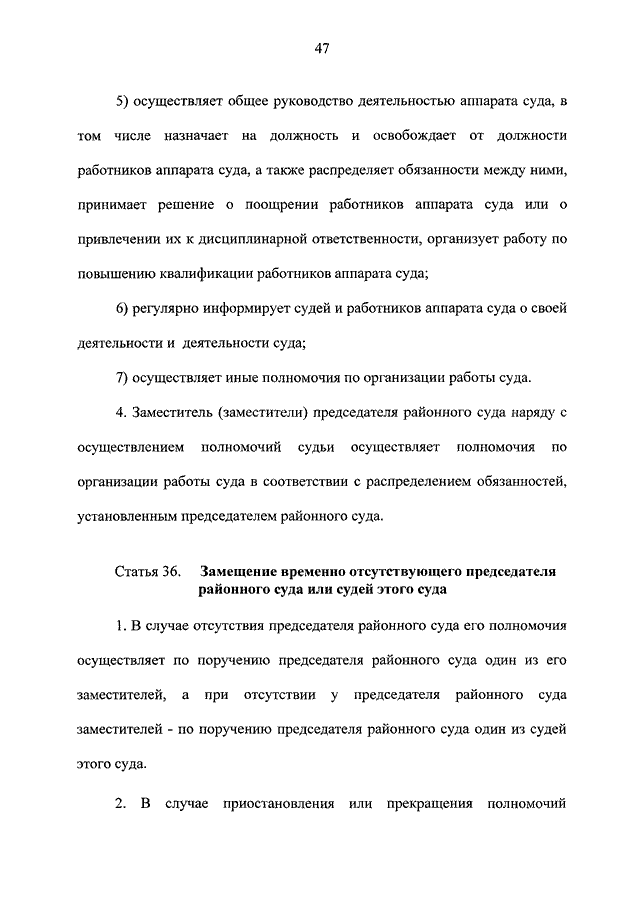 47

5) осуществляет общее руководство деятельностью аппарата суда, в том числе назначает на должность и освобождает от должности работников аппарата суда, а также распределяет обязанности между ними, принимает решение о поощрении работников аппарата суда или о привлечении их к дисциплинарной ответственности, организует работу по повышению квалификации работников аппарата суда;

6) регулярно информирует судей и работников аппарата суда о своей деятельности и деятельности суда;

7) осуществляет иные полномочия по организации работы суда.

4. Заместитель (заместители) председателя районного суда наряду с осуществлением полномочий судьи осуществляет полномочия по организации работы суда в соответствии с распределением обязанностей, установленным председателем районного суда.

Статья 36. Замещение временно отсутствующего председателя районного суда или судей этого суда

1. В случае отсутствия председателя районного суда его полномочия осуществляет по поручению председателя районного суда один из его заместителей, а при отсутствии у председателя районного суда заместителей - по поручению председателя районного суда один из судей этого суда.

2. В случае приостановления или прекращения полномочий